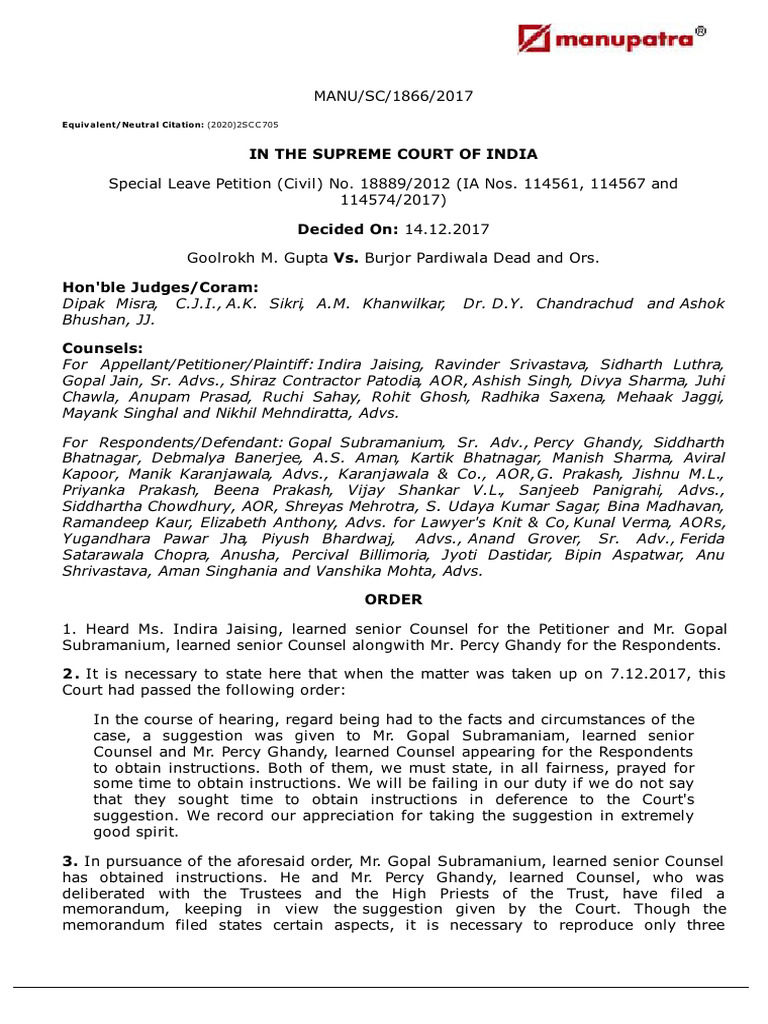 manupatra®

MANU/SC/1866/2017

Equivalent/Neutral Citation: (2020)2SCC705

IN THE SUPREME COURT OF INDIA

Special Leave Petition (Civil) No. 18889/2012 (IA Nos. 114561, 114567 and 114574/2017)

Decided On: 14.12.2017

Goolrokh M. Gupta Vs. Burjor Pardiwala Dead and Ors.

Hon'ble Judges/Coram:
Dipak Misra, C.J.I., A.K. Sikri, A.M. Khanwilkar, Dr. D.Y. Chandrachud and Ashok Bhushan, JJ.

Counsels:
For Appellant/Petitioner/Plaintiff: Indira Jaising, Ravinder Srivastava, Sidharth Luthra, Gopal Jain, Sr. Advs., Shiraz Contractor Patodia, AOR, Ashish Singh, Divya Sharma, Juhi Chawla, Anupam Prasad, Ruchi Sahay, Rohit Ghosh, Radhika Saxena, Mehaak Jaggi, Mayank Singhal and Nikhil Mehndiratta, Advs.

For Respondents/Defendant: Gopal Subramanium, Sr. Adv., Percy Ghandy, Siddharth Bhatnagar, Debmalya Banerjee, A.S. Aman, Kartik Bhatnagar, Manish Sharma, Aviral Kapoor, Manik Karanjawala, Advs., Karanjawala & Co., AOR, G. Prakash, Jishnu M.L., Priyanka Prakash, Beena Prakash, Vijay Shankar V.L., Sanjeeb Panigrahi, Advs., Siddhartha Chowdhury, AOR, Shreyas Mehrotra, S. Udaya Kumar Sagar, Bina Madhavan, Ramandeep Kaur, Elizabeth Anthony, Advs. for Lawyer's Knit & Co, Kunal Verma, AORs, Yugandhara Pawar Jha, Piyush Bhardwaj, Advs., Anand Grover, Sr. Adv., Ferida Satarawala Chopra, Anusha, Percival Billimoria, Jyoti Dastidar, Bipin Aspatwar, Anu Shrivastava, Aman Singhania and Vanshika Mohta, Advs.

ORDER

1. Heard Ms. Indira Jaising, learned senior Counsel for the Petitioner and Mr. Gopal Subramanium, learned senior Counsel alongwith Mr. Percy Ghandy for the Respondents.

2. It is necessary to state here that when the matter was taken up on 7.12.2017, this Court had passed the following order:

In the course of hearing, regard being had to the facts and circumstances of the case, a suggestion was given to Mr. Gopal Subramaniam, learned senior Counsel and Mr. Percy Ghandy, learned Counsel appearing for the Respondents to obtain instructions. Both of them, we must state, in all fairness, prayed for some time to obtain instructions. We will be failing in our duty if we do not say that they sought time to obtain instructions in deference to the Court's suggestion. We record our appreciation for taking the suggestion in extremely good spirit.

3. In pursuance of the aforesaid order, Mr. Gopal Subramanium, learned senior Counsel has obtained instructions. He and Mr. Percy Ghandy, learned Counsel, who was deliberated with the Trustees and the High Priests of the Trust, have filed a memorandum, keeping in view the suggestion given by the Court. Though the memorandum filed states certain aspects, it is necessary to reproduce only three